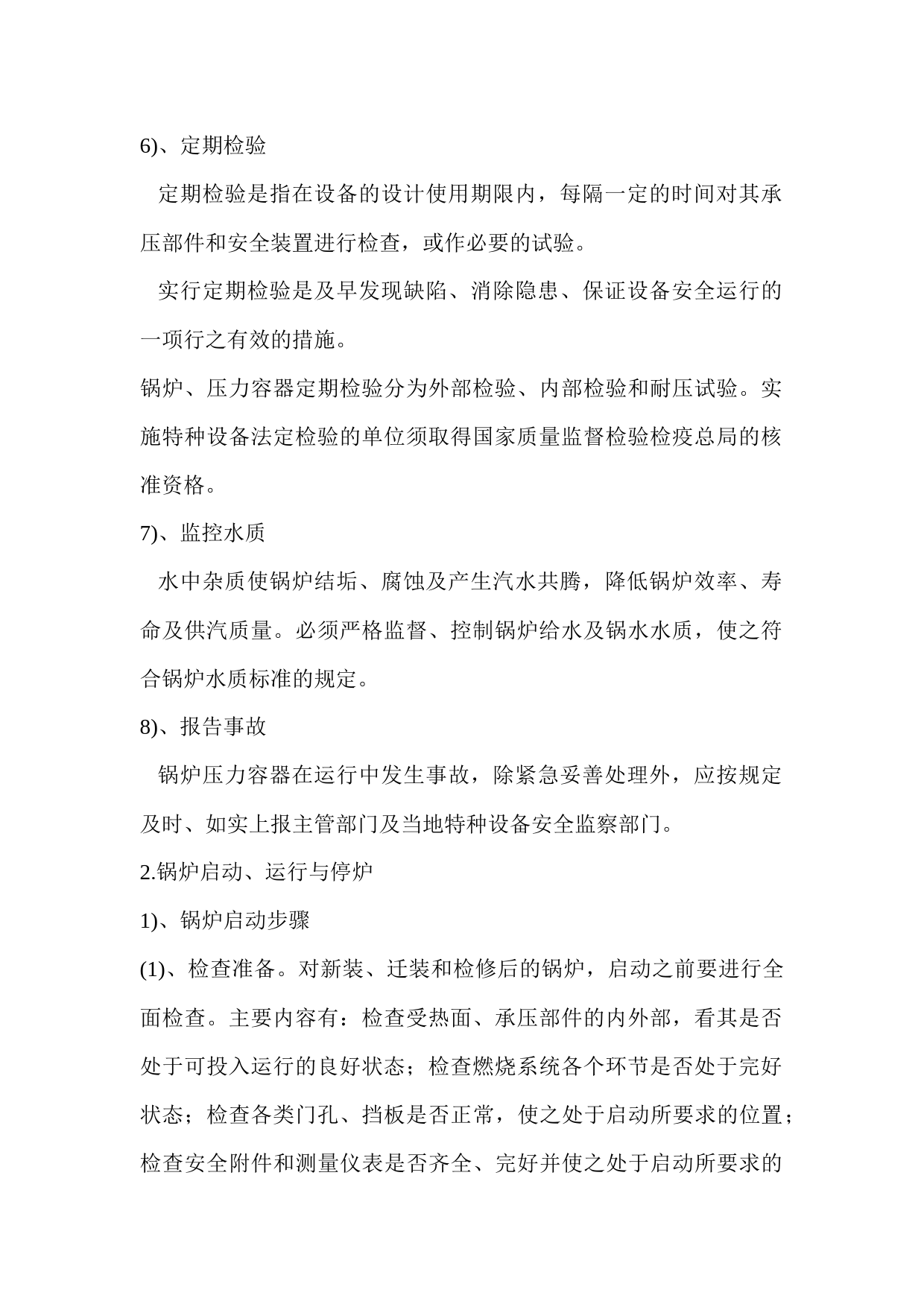 6)、定期检验

定期检验是指在设备的设计使用期限内，每隔一定的时间对其承压部件和安全装置进行检查，或作必要的试验。

实行定期检验是及早发现缺陷、消除隐患、保证设备安全运行的一项行之有效的措施。

锅炉、压力容器定期检验分为外部检验、内部检验和耐压试验。实施特种设备法定检验的单位须取得国家质量监督检验检疫总局的核准资格。

7)、监控水质

水中杂质使锅炉结垢、腐蚀及产生汽水共腾，降低锅炉效率、寿命及供汽质量。必须严格监督、控制锅炉给水及锅水水质，使之符合锅炉水质标准的规定。

8)、报告事故

锅炉压力容器在运行中发生事故，除紧急妥善处理外，应按规定及时、如实上报主管部门及当地特种设备安全监察部门。

2.锅炉启动、运行与停炉

1)、锅炉启动步骤

(1)、检查准备。对新装、迁装和检修后的锅炉，启动之前要进行全面检查。主要内容有：检查受热面、承压部件的内外部，看其是否处于可投入运行的良好状态；检查燃烧系统各个环节是否处于完好状态；检查各类门孔、挡板是否正常，使之处于启动所要求的位置；检查安全附件和测量仪表是否齐全、完好并使之处于启动所要求的